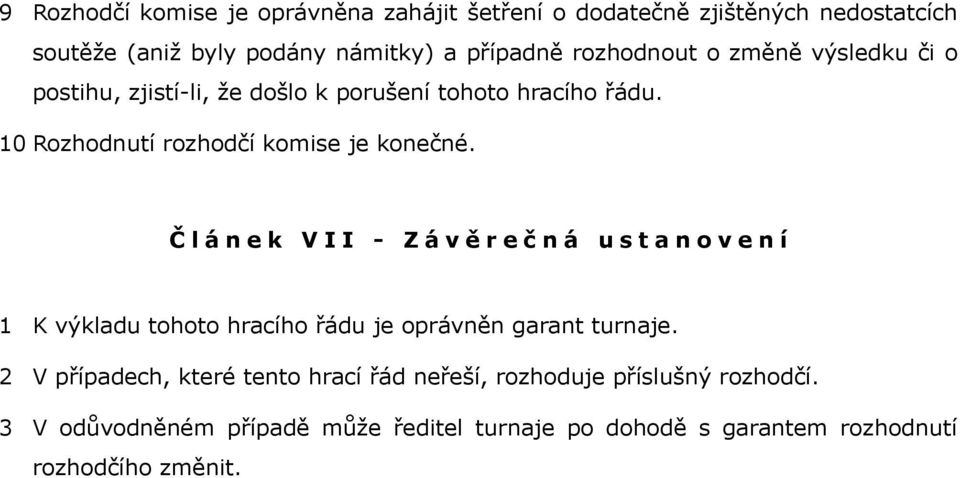 9 Rozhodčí komise je oprávněna zahájit šetření o dodatečně zjištěných nedostatcích soutěže (aniž byly podány námitky) a případně rozhodnout o změně výsledku či o postihu, zjistí-li, že došlo k porušení tohoto hracího řádu.

10 Rozhodnutí rozhodčí komise je konečné.

Článek VII - Závěrečná ustanovení

1 K výkladu tohoto hracího řádu je oprávněn garant turnaje.

2 V případech, které tento hrací řád neřeší, rozhoduje příslušný rozhodčí.

3 V odůvodněném případě může ředitel turnaje po dohodě s garantem rozhodnutí rozhodčího změnit.